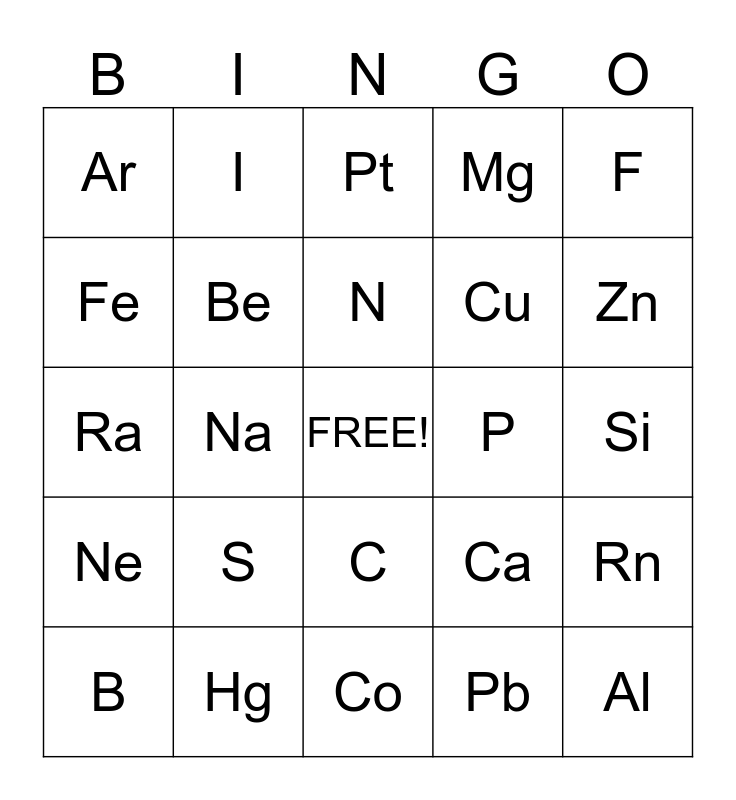 | B | I | N | G | O |
|---|---|---|---|---|
| Ar | I | Pt | Mg | F |
| Fe | Be | N | Cu | Zn |
| Ra | Na | FREE! | P | Si |
| Ne | S | C | Ca | Rn |
| B | Hg | Co | Pb | Al |